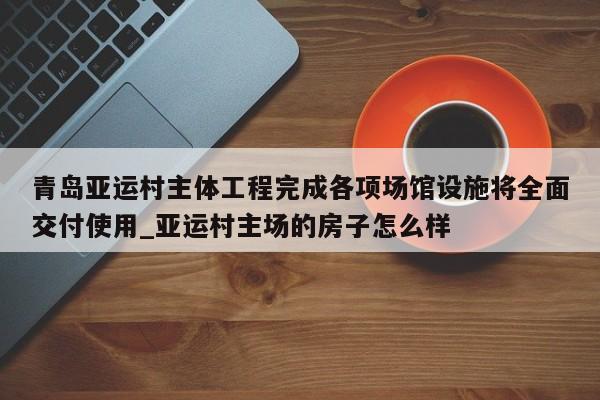 青岛亚运村主体工程完成各项场馆设施将全面交付使用_亚运村主场的房子怎么样